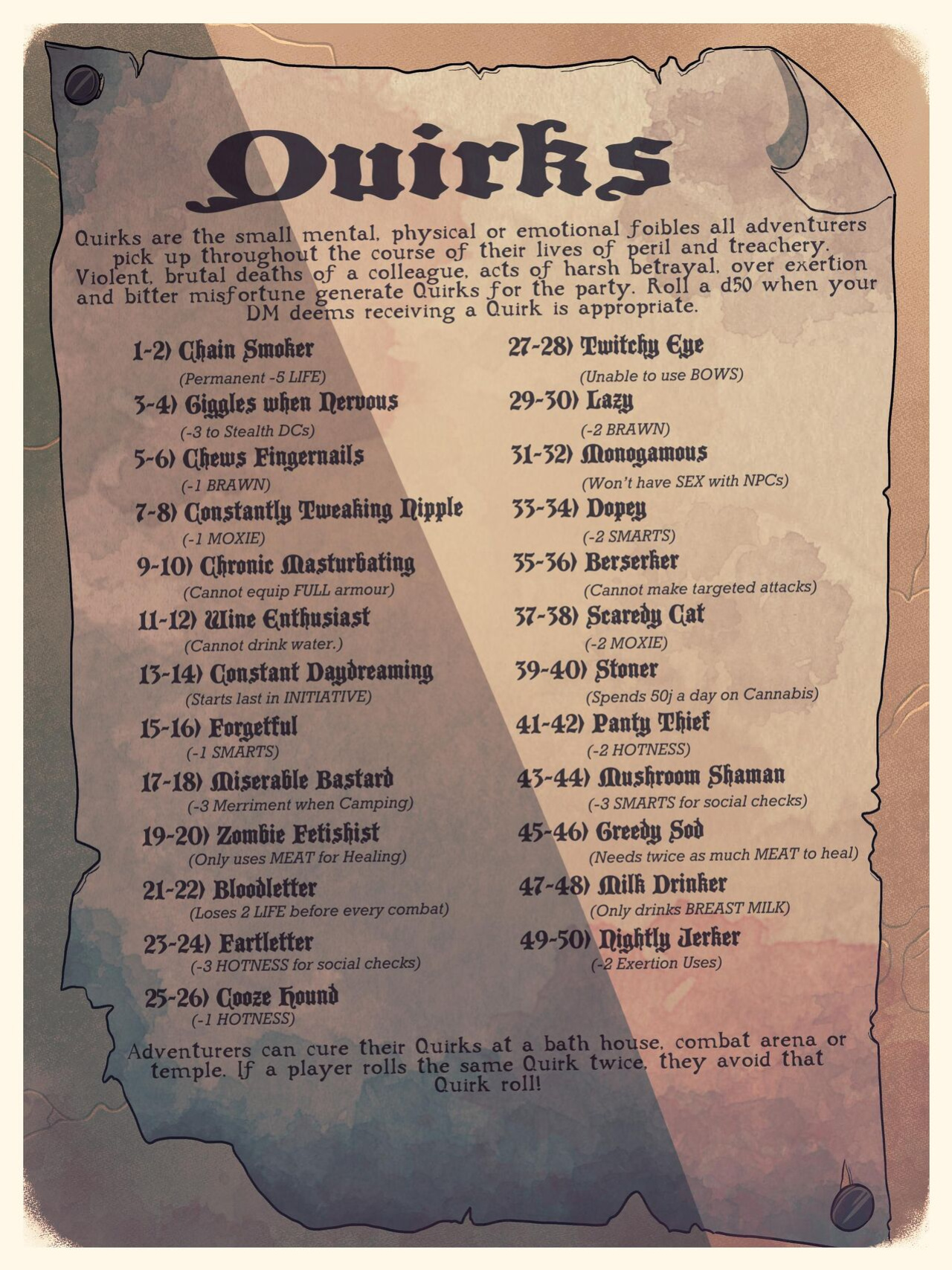 Quirks

Quirks are the small mental, physical or emotional foibles all adventurers pick up throughout the course of their lives of peril and treachery. Violent, brutal deaths of a colleague, acts of harsh betrayal, over exertion and bitter misfortune generate Quirks for the party. Roll a d50 when your DM deems receiving a Quirk is appropriate.

1-2) Chain Smoker
(Permanent -5 LIFE)
3-4) Giggles when Nervous
(-3 to Stealth DCs)
5-6) Chews Fingernails
(-1 BRAWN)
7-8) Constantly Tweaking Nipple
(-1 MOXIE)
9-10) Chronic Masturbating
(Cannot equip FULL armour)
11-12) Wine Enthusiast
(Cannot drink water.)
13-14) Constant Daydreaming
(Starts last in INITIATIVE)
15-16) Forgetful
(-1 SMARTS)
17-18) Miserable Bastard
(-3 Merriment when Camping)
19-20) Zombie Fetishist
(Only uses MEAT for Healing)
21-22) Bloodletter
(Loses 2 LIFE before every combat)
23-24) Fartletter
(-3 HOTNESS for social checks)
25-26) Cooze Hound
(-1 HOTNESS)

27-28) Twitchy Eye
(Unable to use BOWS)
29-30) Lazy
(-2 BRAWN)
31-32) Monogamous
(Won't have SEX with NPCs)
33-34) Dopey
(-2 SMARTS)
35-36) Berserker
(Cannot make targeted attacks)
37-38) Scaredy Cat
(-2 MOXIE)
39-40) Stoner
(Spends 50j a day on Cannabis)
41-42) Panty Thief
(-2 HOTNESS)
43-44) Mushroom Shaman
(-3 SMARTS for social checks)
45-46) Greedy Sod
(Needs twice as much MEAT to heal)
47-48) Milk Drinker
(Only drinks BREAST MILK)
49-50) Nightly Jerker
(-2 Exertion Uses)

Adventurers can cure their Quirks at a bath house, combat arena or temple. If a player rolls the same Quirk twice, they avoid that Quirk roll!